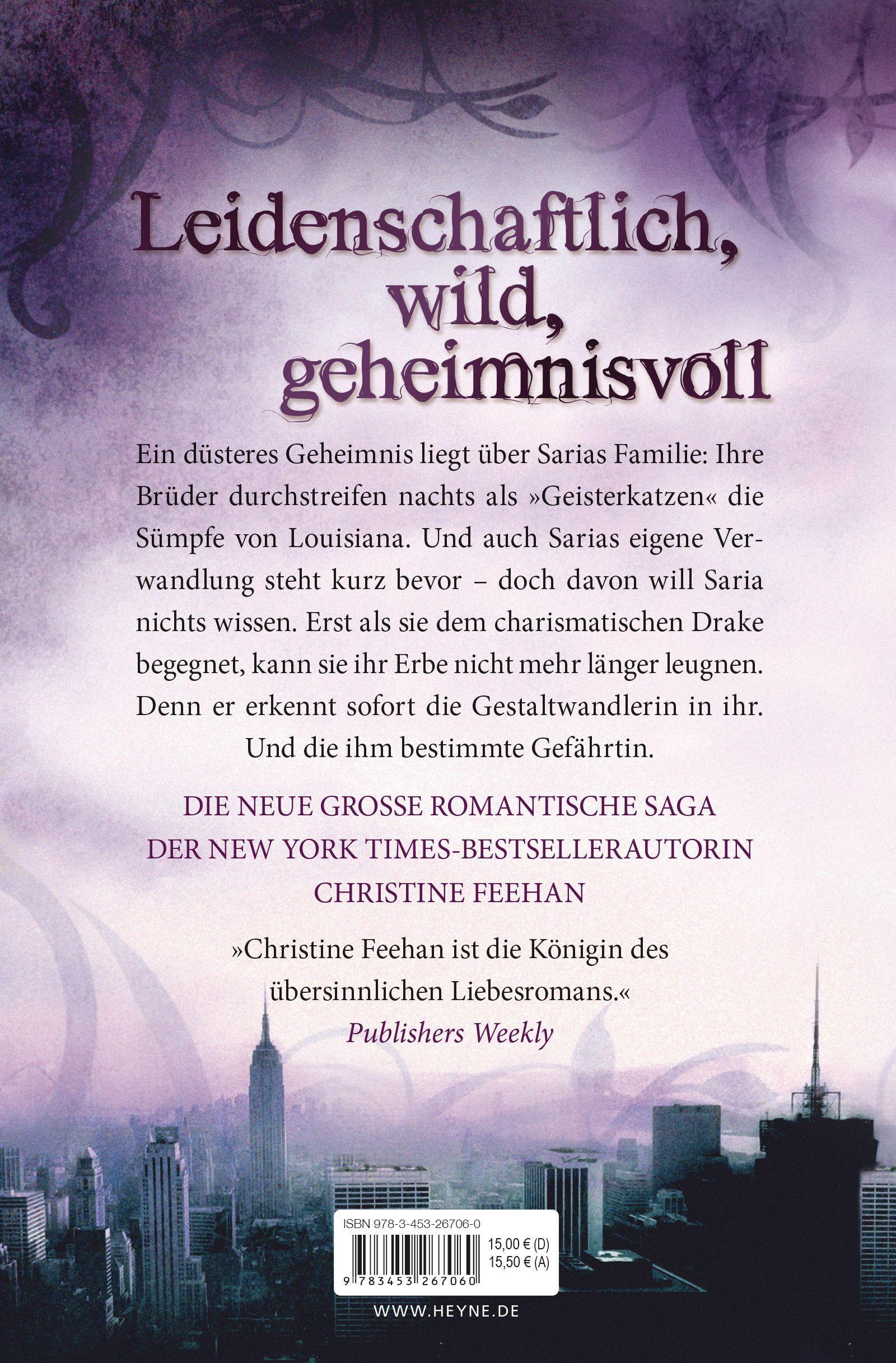 Leidenschaftlich,
wild,
geheimnisvoll

Ein düsteres Geheimnis liegt über Sarias Familie: Ihre Brüder durchstreifen nachts als »Geisterkatzen« die Sümpfe von Louisiana. Und auch Sarias eigene Verwandlung steht kurz bevor – doch davon will Saria nichts wissen. Erst als sie dem charismatischen Drake begegnet, kann sie ihr Erbe nicht mehr länger leugnen. Denn er erkennt sofort die Gestaltwandlerin in ihr. Und die ihm bestimmte Gefährtin.

DIE NEUE GROSSE ROMANTISCHE SAGA
DER NEW YORK TIMES-BESTSELLERAUTORIN
CHRISTINE FEEHAN

»Christine Feehan ist die Königin des übersinnlichen Liebesromans.«
Publishers Weekly

ISBN 978-3-453-26706-0
15,00 € (D)
15,50 € (A)
9 783453 267060

WWW.HEYNE.DE